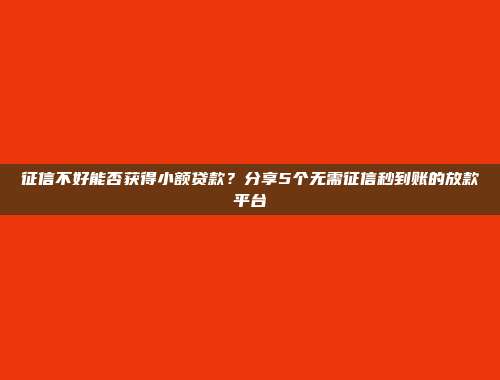 征信不好能否获得小额贷款？分享5个无需征信秒到账的放款平台